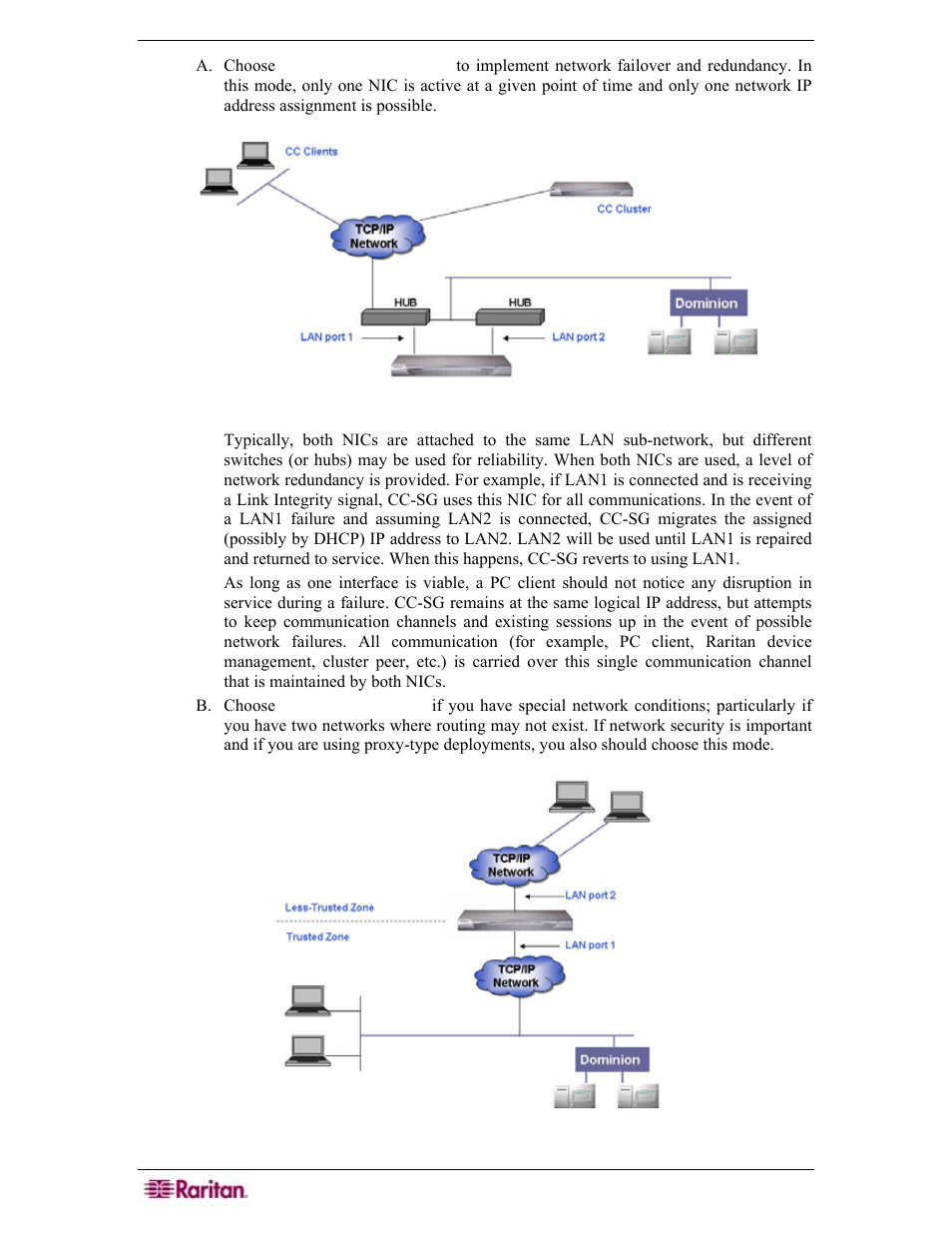 A. Choose to implement network failover and redundancy. In this mode, only one NIC is active at a given point of time and only one network IP address assignment is possible.

CC Clients

CC Cluster

TCP/IP Network

HUB

HUB

Dominion

LAN port 1

LAN port 2

Typically, both NICs are attached to the same LAN sub-network, but different switches (or hubs) may be used for reliability. When both NICs are used, a level of network redundancy is provided. For example, if LAN1 is connected and is receiving a Link Integrity signal, CC-SG uses this NIC for all communications. In the event of a LAN1 failure and assuming LAN2 is connected, CC-SG migrates the assigned (possibly by DHCP) IP address to LAN2. LAN2 will be used until LAN1 is repaired and returned to service. When this happens, CC-SG reverts to using LAN1.

As long as one interface is viable, a PC client should not notice any disruption in service during a failure. CC-SG remains at the same logical IP address, but attempts to keep communication channels and existing sessions up in the event of possible network failures. All communication (for example, PC client, Raritan device management, cluster peer, etc.) is carried over this single communication channel that is maintained by both NICs.

B. Choose if you have special network conditions; particularly if you have two networks where routing may not exist. If network security is important and if you are using proxy-type deployments, you also should choose this mode.

TCP/IP Network

LAN port 2

Less-Trusted Zone

Trusted Zone

LAN port 1

TCP/IP Network

Dominion

Raritan.